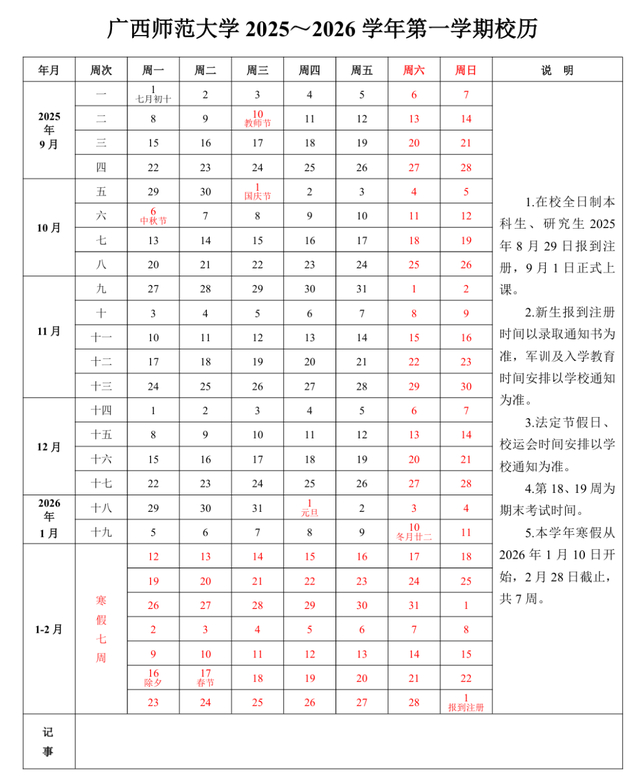 广西师范大学 2025～2026 学年第一学期校历

| 年月 | 周次 | 周一 | 周二 | 周三 | 周四 | 周五 | 周六 | 周日 | 说 明 |
|---|---|---|---|---|---|---|---|---|---|
| 2025年9月 | 一 | 1 七月初十 | 2 | 3 | 4 | 5 | 6 | 7 | 1.在校全日制本科生、研究生 2025 年 8 月 29 日报到注册，9 月 1 日正式上课。 2.新生报到注册时间以录取通知书为准，军训及入学教育时间安排以学校通知为准。 3.法定节假日、校运会时间安排以学校通知为准。 4.第 18、19 周为期末考试时间。 5.本学年寒假从 2026 年 1 月 10 日开始，2 月 28 日截止，共 7 周。 |
| | 二 | 8 | 9 | 10 教师节 | 11 | 12 | 13 | 14 | |
| | 三 | 15 | 16 | 17 | 18 | 19 | 20 | 21 | |
| | 四 | 22 | 23 | 24 | 25 | 26 | 27 | 28 | |
| 10月 | 五 | 29 | 30 | 1 国庆节 | 2 | 3 | 4 | 5 | |
| | 六 | 6 中秋节 | 7 | 8 | 9 | 10 | 11 | 12 | |
| | 七 | 13 | 14 | 15 | 16 | 17 | 18 | 19 | |
| | 八 | 20 | 21 | 22 | 23 | 24 | 25 | 26 | |
| 11月 | 九 | 27 | 28 | 29 | 30 | 31 | 1 | 2 | |
| | 十 | 3 | 4 | 5 | 6 | 7 | 8 | 9 | |
| | 十一 | 10 | 11 | 12 | 13 | 14 | 15 | 16 | |
| | 十二 | 17 | 18 | 19 | 20 | 21 | 22 | 23 | |
| | 十三 | 24 | 25 | 26 | 27 | 28 | 29 | 30 | |
| 12月 | 十四 | 1 | 2 | 3 | 4 | 5 | 6 | 7 | |
| | 十五 | 8 | 9 | 10 | 11 | 12 | 13 | 14 | |
| | 十六 | 15 | 16 | 17 | 18 | 19 | 20 | 21 | |
| | 十七 | 22 | 23 | 24 | 25 | 26 | 27 | 28 | |
| 2026年1月 | 十八 | 29 | 30 | 31 | 1 元旦 | 2 | 3 | 4 | |
| | 十九 | 5 | 6 | 7 | 8 | 9 | 10 冬月廿二 | 11 | |
| 1-2月 | 寒假七周 | 12 | 13 | 14 | 15 | 16 | 17 | 18 | |
| | | 19 | 20 | 21 | 22 | 23 | 24 | 25 | |
| | | 26 | 27 | 28 | 29 | 30 | 31 | 1 | |
| | | 2 | 3 | 4 | 5 | 6 | 7 | 8 | |
| | | 9 | 10 | 11 | 12 | 13 | 14 | 15 | |
| | | 16 除夕 | 17 春节 | 18 | 19 | 20 | 21 | 22 | |
| | | 23 | 24 | 25 | 26 | 27 | 28 | 1 报到注册 | |
| 记事 | | | | | | | | | |